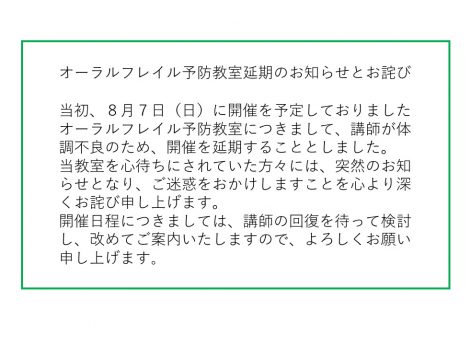 オーラルフレイル予防教室延期のお知らせとお詫び

当初、８月７日（日）に開催を予定しておりましたオーラルフレイル予防教室につきまして、講師が体調不良のため、開催を延期することとしました。
当教室を心待ちにされていた方々には、突然のお知らせとなり、ご迷惑をおかけしますことを心より深くお詫び申し上げます。
開催日程につきましては、講師の回復を待って検討し、改めてご案内いたしますので、よろしくお願い申し上げます。